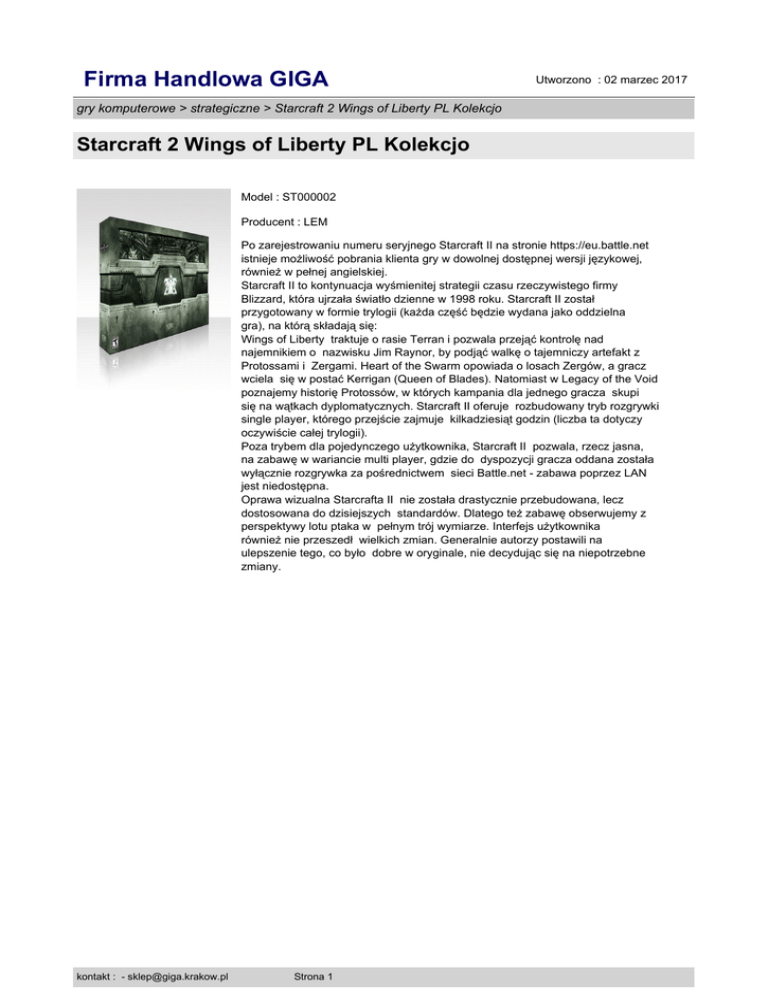 Firma Handlowa GIGA

Utworzono : 02 marzec 2017

gry komputerowe > strategiczne > Starcraft 2 Wings of Liberty PL Kolekcjo

Starcraft 2 Wings of Liberty PL Kolekcjo

Model : ST000002

Producent : LEM

Po zarejestrowaniu numeru seryjnego Starcraft II na stronie https://eu.battle.net istnieje możliwość pobrania klienta gry w dowolnej dostępnej wersji językowej, również w pełnej angielskiej.
Starcraft II to kontynuacja wyśmienitej strategii czasu rzeczywistego firmy Blizzard, która ujrzała światło dzienne w 1998 roku. Starcraft II został przygotowany w formie trylogii (każda część będzie wydana jako oddzielna gra), na którą składają się:
Wings of Liberty traktuje o rasie Terran i pozwala przejąć kontrolę nad najemnikiem o nazwisku Jim Raynor, by podjąć walkę o tajemniczy artefakt z Protossami i Zergami. Heart of the Swarm opowiada o losach Zergów, a gracz wciela się w postać Kerrigan (Queen of Blades). Natomiast w Legacy of the Void poznajemy historię Protossów, w których kampania dla jednego gracza skupi się na wątkach dyplomatycznych. Starcraft II oferuje rozbudowany tryb rozgrywki single player, którego przejście zajmuje kilkadziesiąt godzin (liczba ta dotyczy oczywiście całej trylogii).
Poza trybem dla pojedynczego użytkownika, Starcraft II pozwala, rzecz jasna, na zabawę w wariancie multi player, gdzie do dyspozycji gracza oddana została wyłącznie rozgrywka za pośrednictwem sieci Battle.net - zabawa poprzez LAN jest niedostępna.
Oprawa wizualna Starcrafta II nie została drastycznie przebudowana, lecz dostosowana do dzisiejszych standardów. Dlatego też zabawę obserwujemy z perspektywy lotu ptaka w pełnym trój wymiarze. Interfejs użytkownika również nie przeszedł wielkich zmian. Generalnie autorzy postawili na ulepszenie tego, co było dobre w oryginale, nie decydując się na niepotrzebne zmiany.

kontakt : - sklep@giga.krakow.pl

Strona 1